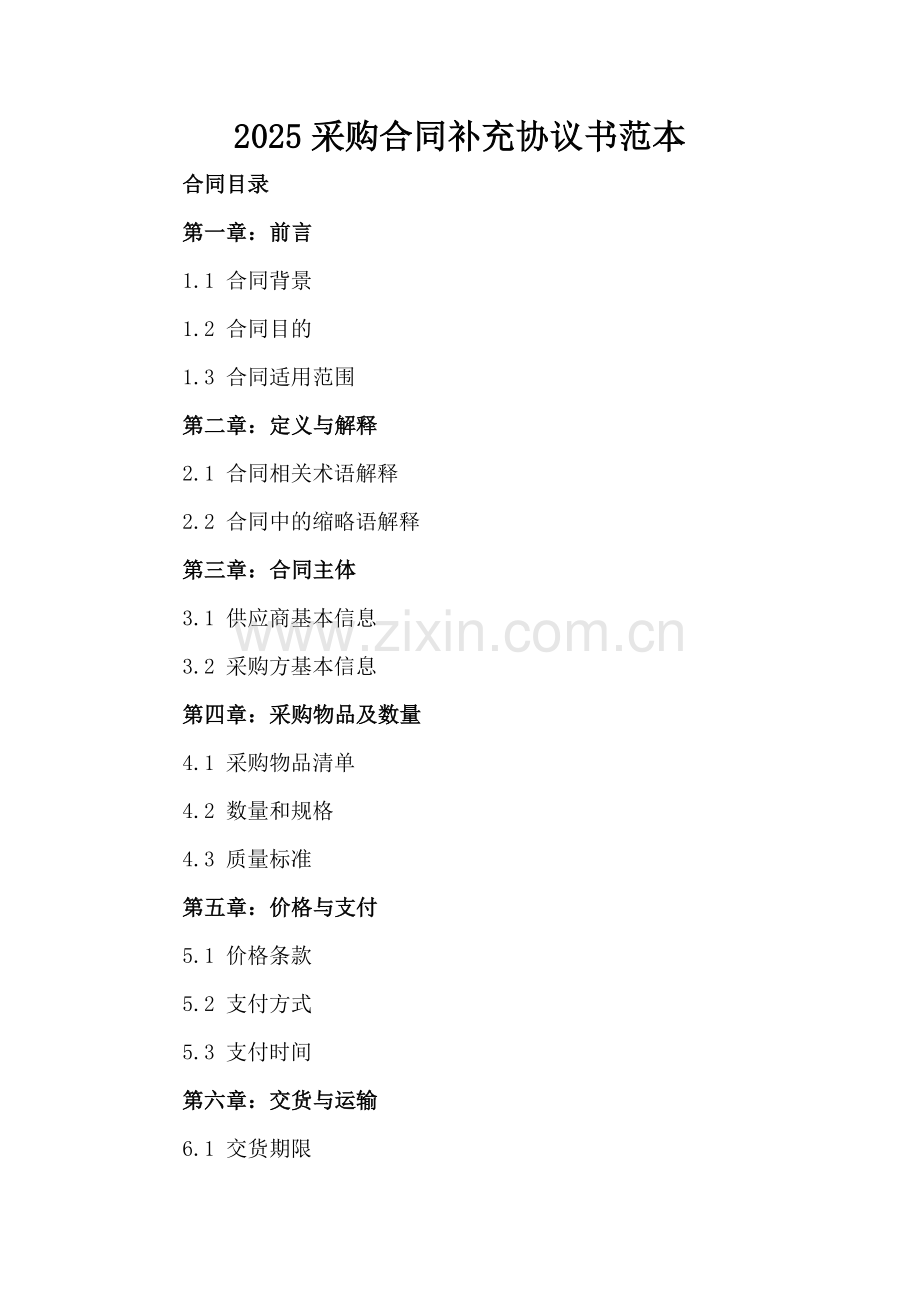 2025采购合同补充协议书范本

合同目录

第一章：前言

1.1 合同背景

1.2 合同目的

1.3 合同适用范围

第二章：定义与解释

2.1 合同相关术语解释

2.2 合同中的缩略语解释

第三章：合同主体

3.1 供应商基本信息

3.2 采购方基本信息

第四章：采购物品及数量

4.1 采购物品清单

4.2 数量和规格

4.3 质量标准

第五章：价格与支付

5.1 价格条款

5.2 支付方式

5.3 支付时间

第六章：交货与运输

6.1 交货期限

www.zixin.com.cn